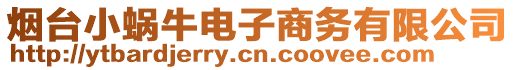 烟台小蜗牛电子商务有限公司
http://ytbardjerry.cn.coovee.com